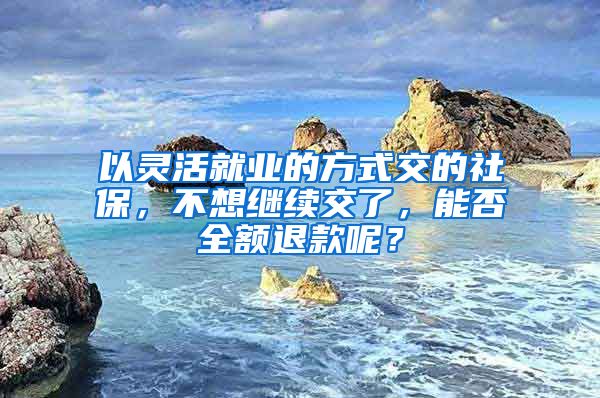 以灵活就业的方式交的社保，不想继续交了，能否全额退款呢？